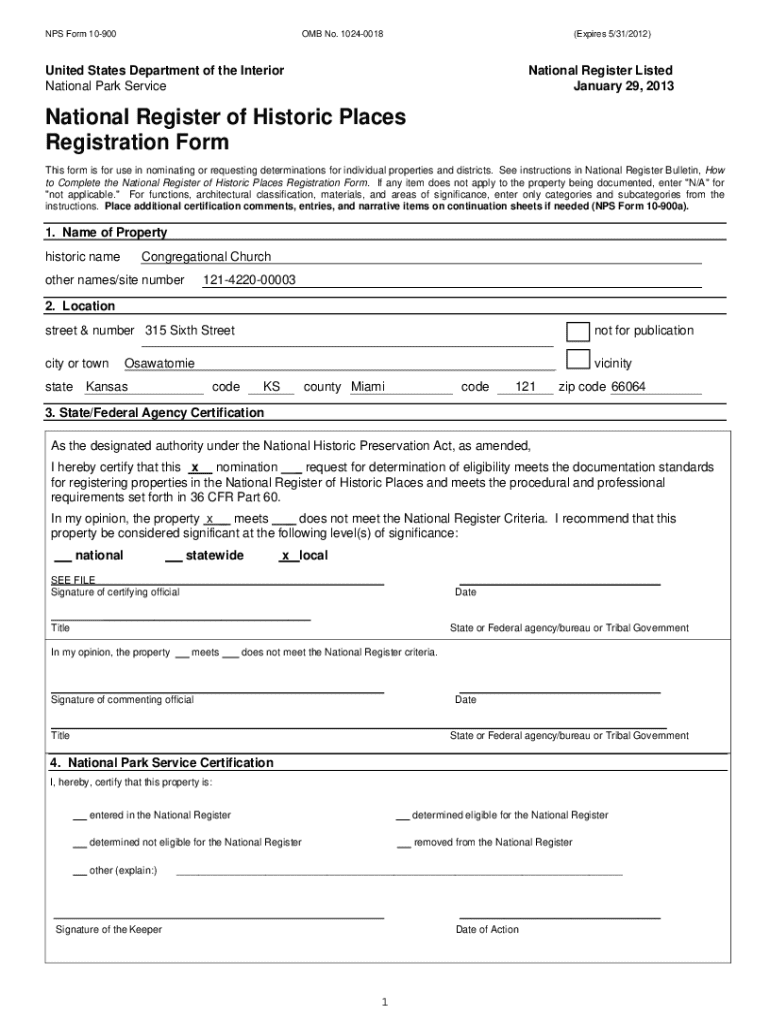 NPS Form 10-900 OMB No. 1024-0018 (Expires 5/31/2012)

United States Department of the Interior
National Park Service

National Register Listed
January 29, 2013

National Register of Historic Places Registration Form

This form is for use in nominating or requesting determinations for individual properties and districts. See instructions in National Register Bulletin, How to Complete the National Register of Historic Places Registration Form. If any item does not apply to the property being documented, enter "N/A" for "not applicable." For functions, architectural classification, materials, and areas of significance, enter only categories and subcategories from the instructions. Place additional certification comments, entries, and narrative items on continuation sheets if needed (NPS Form 10-900a).

1. Name of Property

historic name Congregational Church

other names/site number 121-4220-00003

2. Location

street & number 315 Sixth Street not for publication

city or town Osawatomie vicinity

state Kansas code KS county Miami code 121 zip code 66064

3. State/Federal Agency Certification

As the designated authority under the National Historic Preservation Act, as amended,

I hereby certify that this x nomination ___ request for determination of eligibility meets the documentation standards for registering properties in the National Register of Historic Places and meets the procedural and professional requirements set forth in 36 CFR Part 60.

In my opinion, the property x meets ___ does not meet the National Register Criteria. I recommend that this property be considered significant at the following level(s) of significance:

___ national ___ statewide x local

SEE FILE
Signature of certifying official Date

Title State or Federal agency/bureau or Tribal Government

In my opinion, the property ___ meets ___ does not meet the National Register criteria.

Signature of commenting official Date

Title State or Federal agency/bureau or Tribal Government

4. National Park Service Certification

I, hereby, certify that this property is:

___ entered in the National Register ___ determined eligible for the National Register

___ determined not eligible for the National Register ___ removed from the National Register

___ other (explain:)

Signature of the Keeper Date of Action

1